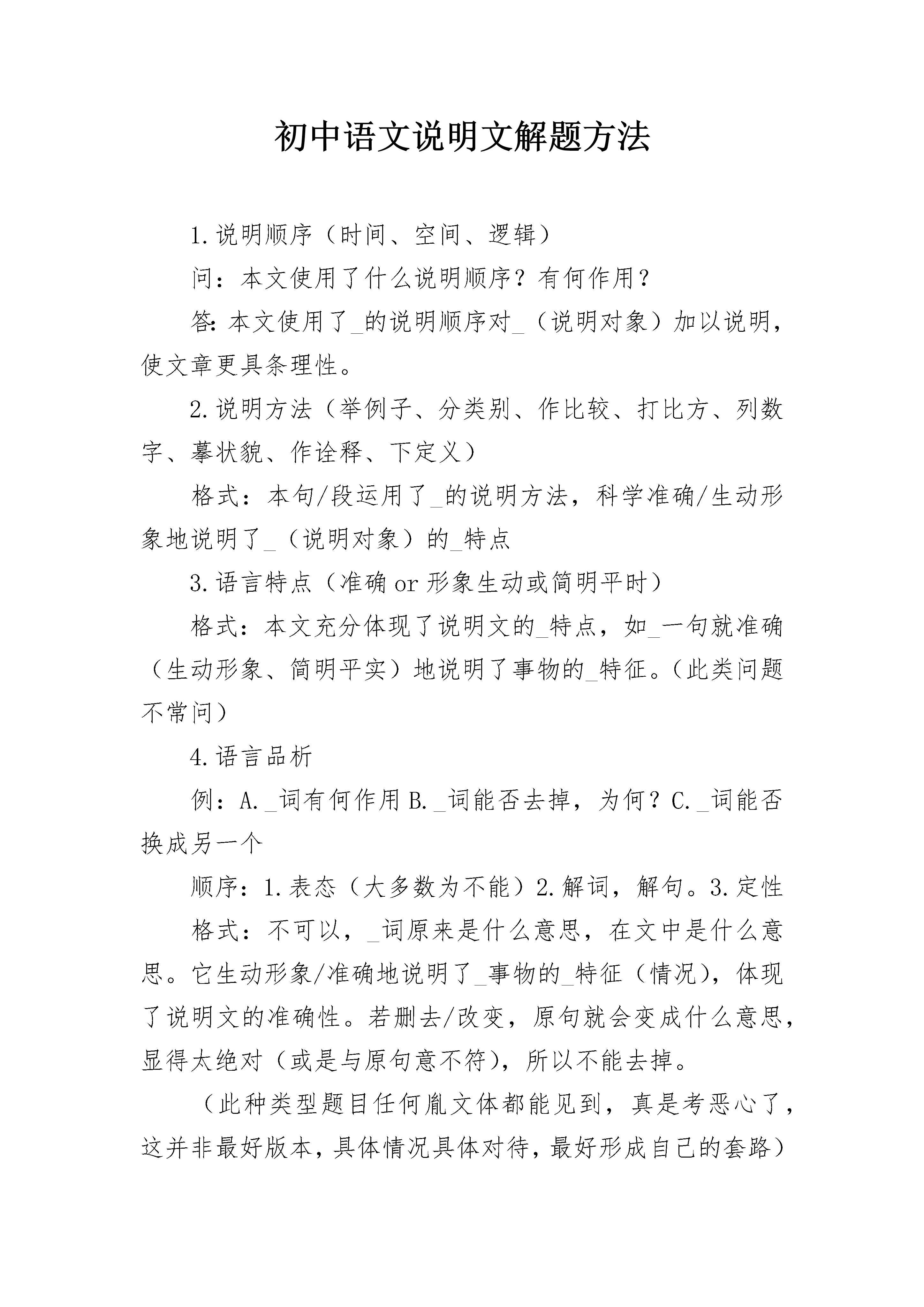 初中语文说明文解题方法

1.说明顺序（时间、空间、逻辑）

问：本文使用了什么说明顺序？有何作用？

答：本文使用了_的说明顺序对_（说明对象）加以说明，使文章更具条理性。

2.说明方法（举例子、分类别、作比较、打比方、列数字、摹状貌、作诠释、下定义）

格式：本句/段运用了_的说明方法，科学准确/生动形象地说明了_（说明对象）的_特点

3.语言特点（准确 or 形象生动或简明平时）

格式：本文充分体现了说明文的_特点，如_一句就准确（生动形象、简明平实）地说明了事物的_特征。（此类问题不常问）

4.语言品析

例：A._词有何作用 B._词能否去掉，为何？C._词能否换成另一个

顺序：1.表态（大多数为不能）2.解词，解句。3.定性

格式：不可以，_词原来是什么意思，在文中是什么意思。它生动形象/准确地说明了_事物的_特征（情况），体现了说明文的准确性。若删去/改变，原句就会变成什么意思，显得太绝对（或是与原句意不符），所以不能去掉。

（此种类型题目任何胤文体都能见到，真是考恶心了，这并非最好版本，具体情况具体对待，最好形成自己的套路）